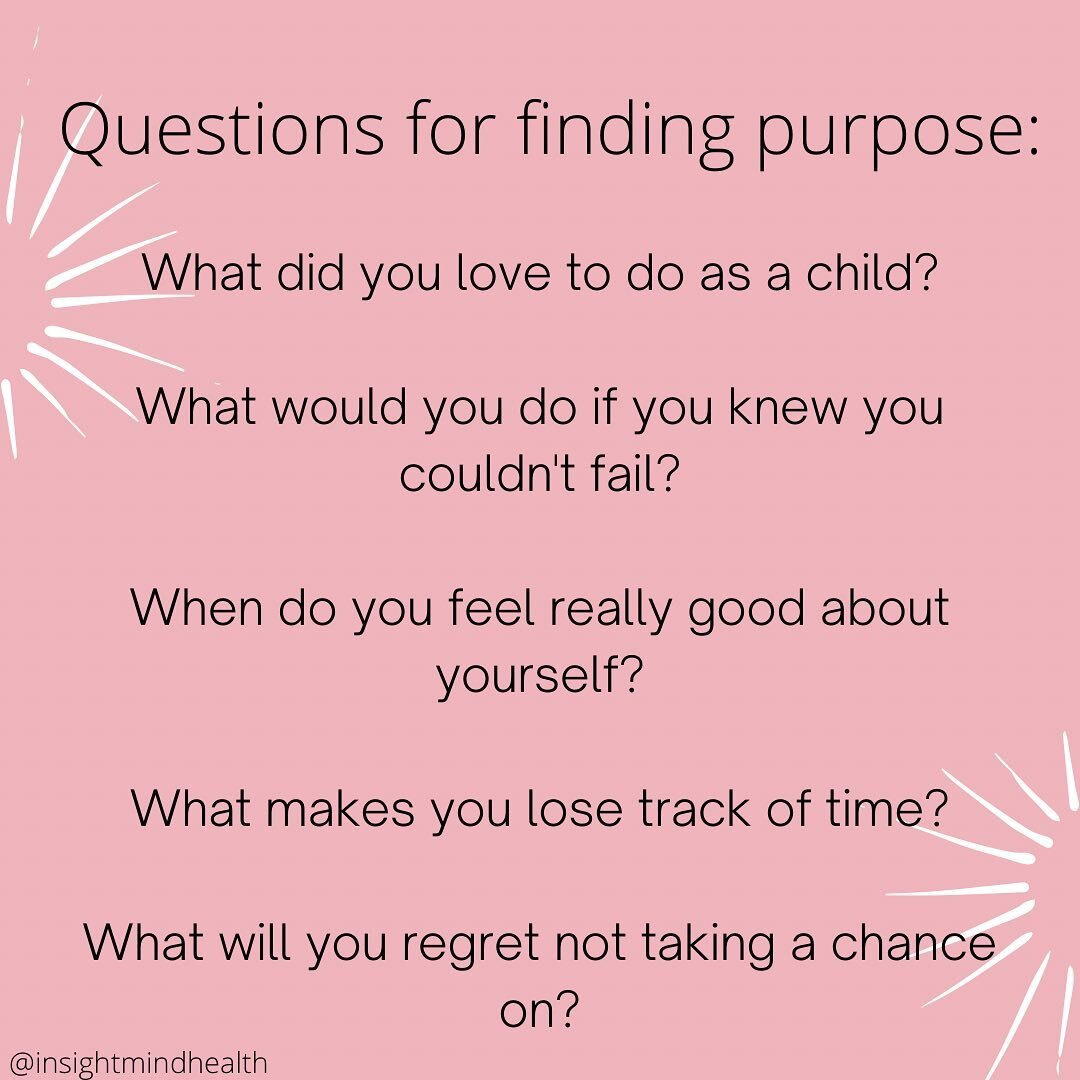 Questions for finding purpose:

What did you love to do as a child?

What would you do if you knew you couldn't fail?

When do you feel really good about yourself?

What makes you lose track of time?

What will you regret not taking a chance on?

@insightmindhealth